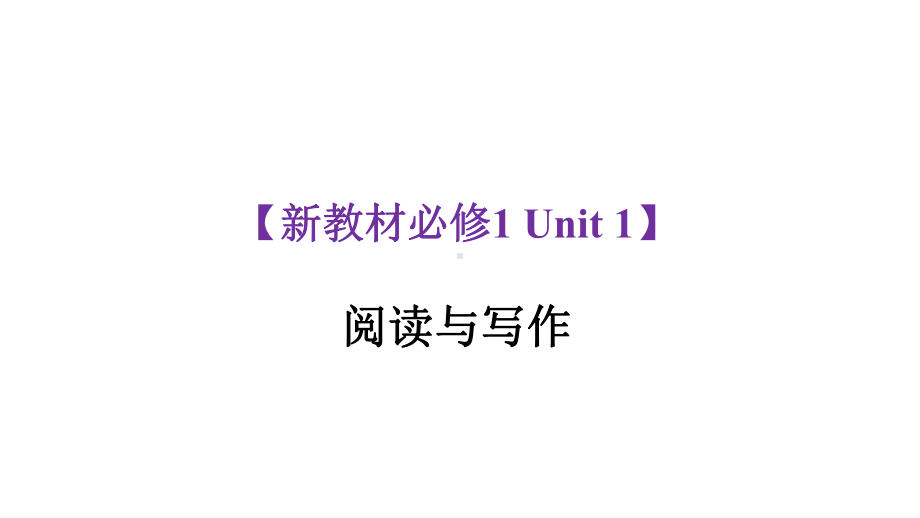 【新教材必修1 Unit 1】

阅读与写作